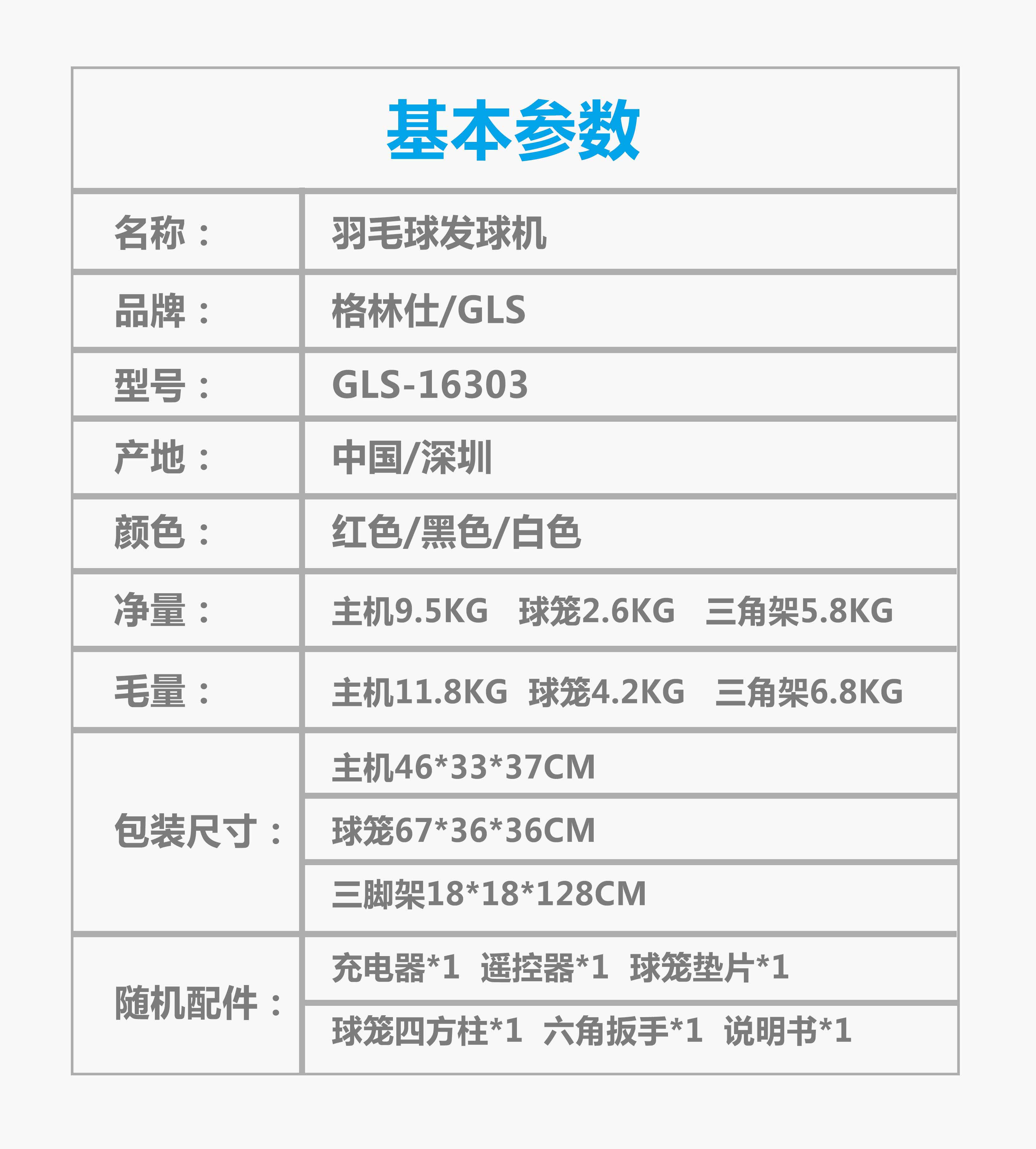 基本参数

| 名称： | 羽毛球发球机 |
|---|---|
| 品牌： | 格林仕/GLS |
| 型号： | GLS-16303 |
| 产地： | 中国/深圳 |
| 颜色： | 红色/黑色/白色 |
| 净量： | 主机9.5KG 球笼2.6KG 三角架5.8KG |
| 毛量： | 主机11.8KG 球笼4.2KG 三角架6.8KG |
| 包装尺寸： | 主机46*33*37CM |
| | 球笼67*36*36CM |
| | 三脚架18*18*128CM |
| 随机配件： | 充电器*1 遥控器*1 球笼垫片*1 |
| | 球笼四方柱*1 六角扳手*1 说明书*1 |